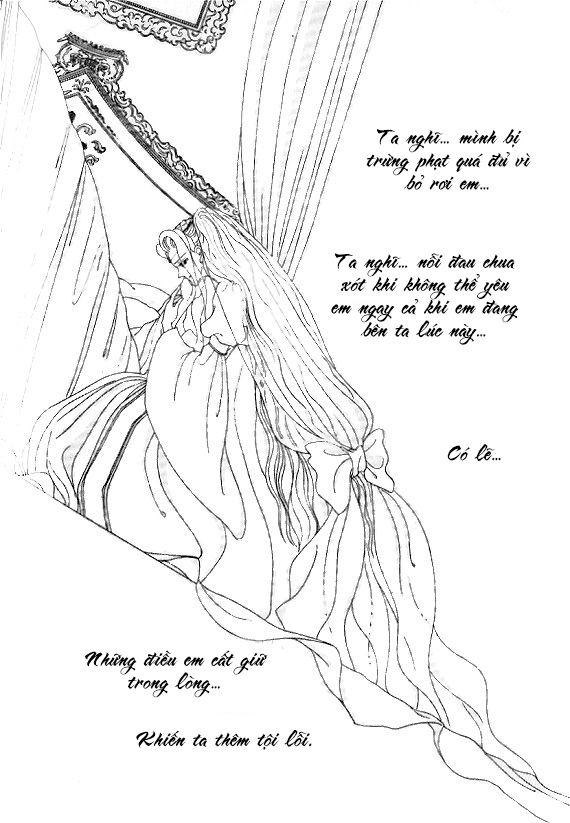 Ta nghĩ... mình bị trừng phạt quá đủ vì bỏ rơi em...

Ta nghĩ... nỗi đau chua xót khi không thể yêu em ngay cả khi em đang bên ta lúc này...

Có lẽ...

Những điều em cất giữ trong lòng...

Khiến ta thêm tội lỗi.